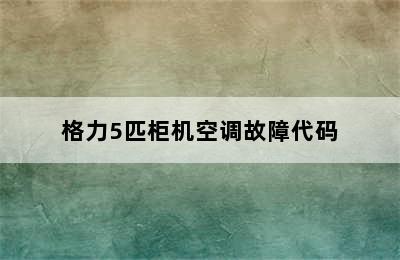 格力5匹柜机空调故障代码